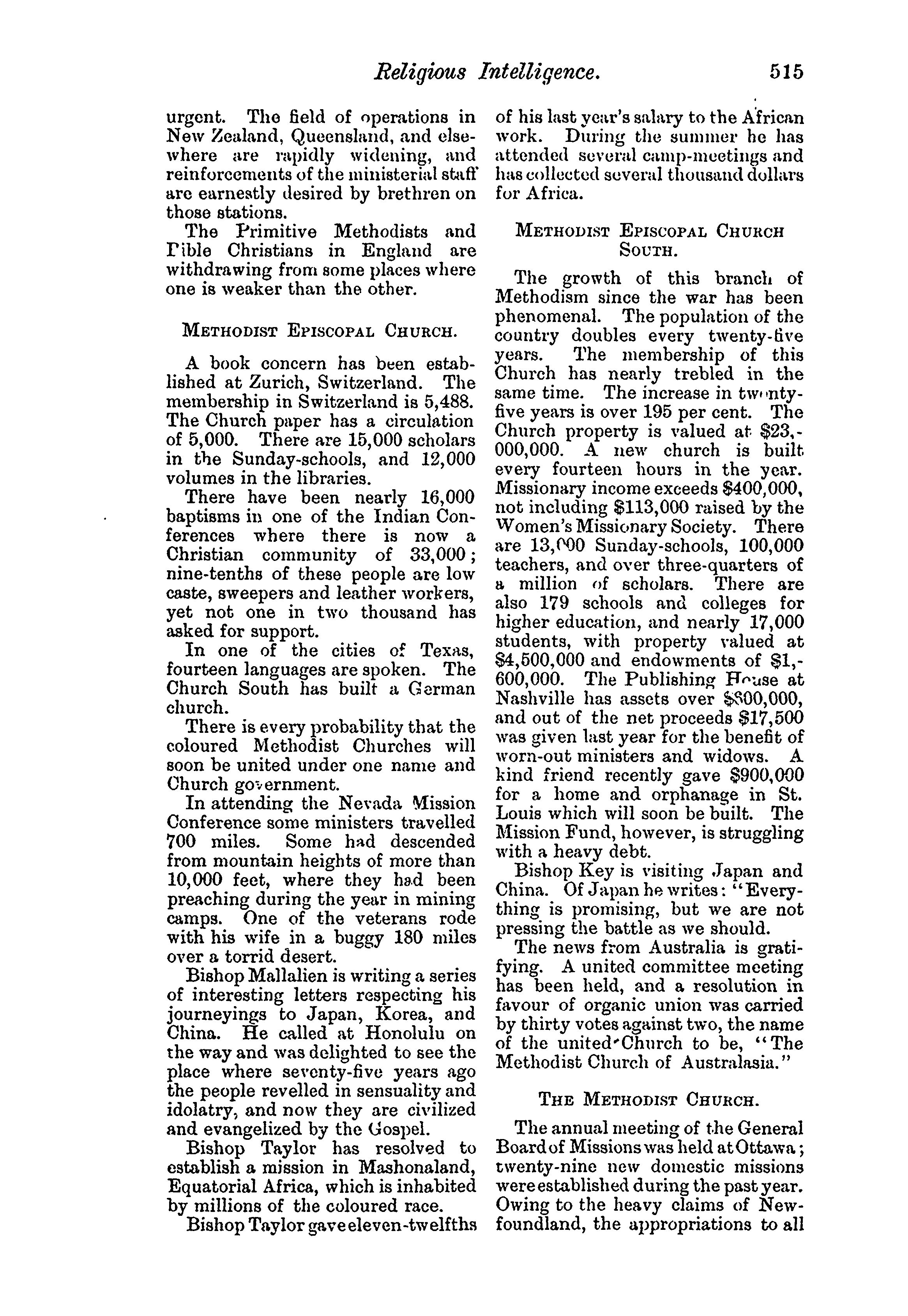 Religious Intelligence. 515

urgent. The field of operations in New Zealand, Queensland, and elsewhere are rapidly widening, and reinforcements of the ministerial staff are earnestly desired by brethren on those stations.

The Primitive Methodists and Bible Christians in England are withdrawing from some places where one is weaker than the other.

METHODIST EPISCOPAL CHURCH.

A book concern has been established at Zurich, Switzerland. The membership in Switzerland is 5,488. The Church paper has a circulation of 5,000. There are 15,000 scholars in the Sunday-schools, and 12,000 volumes in the libraries.

There have been nearly 16,000 baptisms in one of the Indian Conferences where there is now a Christian community of 33,000; nine-tenths of these people are low caste, sweepers and leather workers, yet not one in two thousand has asked for support.

In one of the cities of Texas, fourteen languages are spoken. The Church South has built a German church.

There is every probability that the coloured Methodist Churches will soon be united under one name and Church government.

In attending the Nevada Mission Conference some ministers travelled 700 miles. Some had descended from mountain heights of more than 10,000 feet, where they had been preaching during the year in mining camps. One of the veterans rode with his wife in a buggy 180 miles over a torrid desert.

Bishop Mallalien is writing a series of interesting letters respecting his journeyings to Japan, Korea, and China. He called at Honolulu on the way and was delighted to see the place where seventy-five years ago the people revelled in sensuality and idolatry, and now they are civilized and evangelized by the Gospel.

Bishop Taylor has resolved to establish a mission in Mashonaland, Equatorial Africa, which is inhabited by millions of the coloured race.

Bishop Taylor gave eleven-twelfths of his last year's salary to the African work. During the summer he has attended several camp-meetings and has collected several thousand dollars for Africa.

METHODIST EPISCOPAL CHURCH SOUTH.

The growth of this branch of Methodism since the war has been phenomenal. The population of the country doubles every twenty-five years. The membership of this Church has nearly trebled in the same time. The increase in twenty-five years is over 195 per cent. The Church property is valued at $23,000,000. A new church is built every fourteen hours in the year. Missionary income exceeds $400,000, not including $113,000 raised by the Women's Missionary Society. There are 13,000 Sunday-schools, 100,000 teachers, and over three-quarters of a million of scholars. There are also 179 schools and colleges for higher education, and nearly 17,000 students, with property valued at $4,500,000 and endowments of $1,600,000. The Publishing House at Nashville has assets over $800,000, and out of the net proceeds $17,500 was given last year for the benefit of worn-out ministers and widows. A kind friend recently gave $900,000 for a home and orphanage in St. Louis which will soon be built. The Mission Fund, however, is struggling with a heavy debt.

Bishop Key is visiting Japan and China. Of Japan he writes: "Everything is promising, but we are not pressing the battle as we should.

The news from Australia is gratifying. A united committee meeting has been held, and a resolution in favour of organic union was carried by thirty votes against two, the name of the united Church to be, "The Methodist Church of Australasia."

THE METHODIST CHURCH.

The annual meeting of the General Board of Missions was held at Ottawa; twenty-nine new domestic missions were established during the past year. Owing to the heavy claims of Newfoundland, the appropriations to all